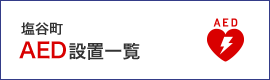 塩谷町
AED設置一覧
AED